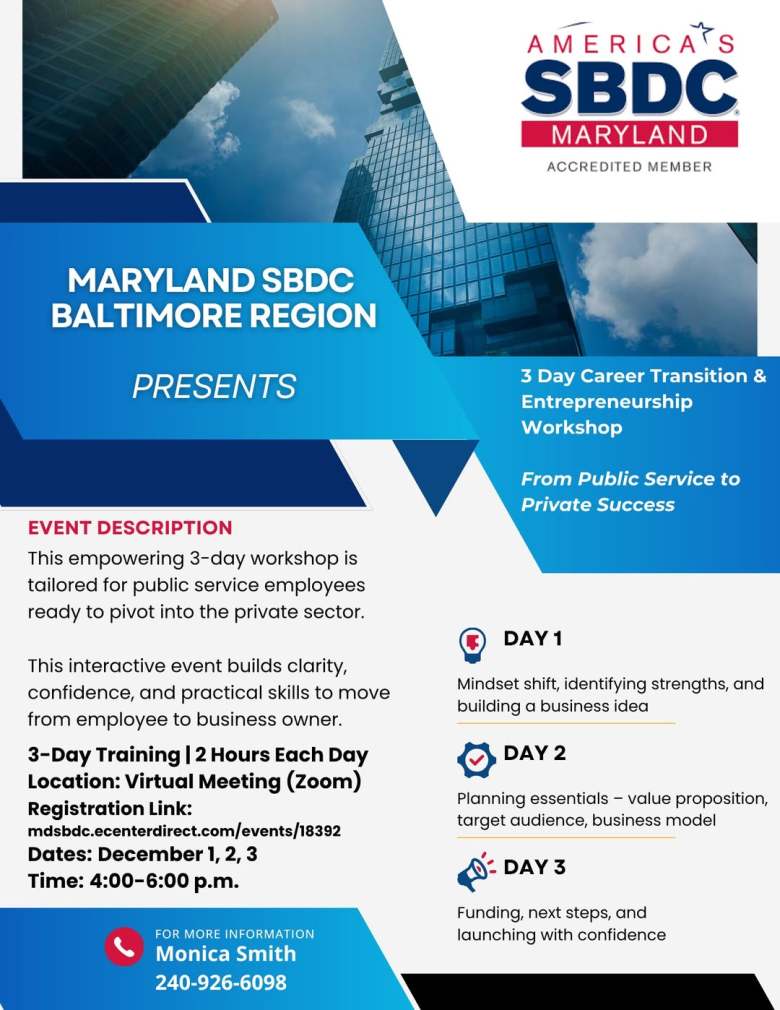 AMERICA'S
SBDC
MARYLAND
ACCREDITED MEMBER

MARYLAND SBDC BALTIMORE REGION

PRESENTS

3 Day Career Transition & Entrepreneurship Workshop

From Public Service to Private Success

EVENT DESCRIPTION

This empowering 3-day workshop is tailored for public service employees ready to pivot into the private sector.

This interactive event builds clarity, confidence, and practical skills to move from employee to business owner.

3-Day Training | 2 Hours Each Day
Location: Virtual Meeting (Zoom)
Registration Link:
mdsbdc.ecenterdirect.com/events/18392
Dates: December 1, 2, 3
Time: 4:00-6:00 p.m.

DAY 1

Mindset shift, identifying strengths, and building a business idea

DAY 2

Planning essentials – value proposition, target audience, business model

DAY 3

Funding, next steps, and launching with confidence

FOR MORE INFORMATION
Monica Smith
240-926-6098